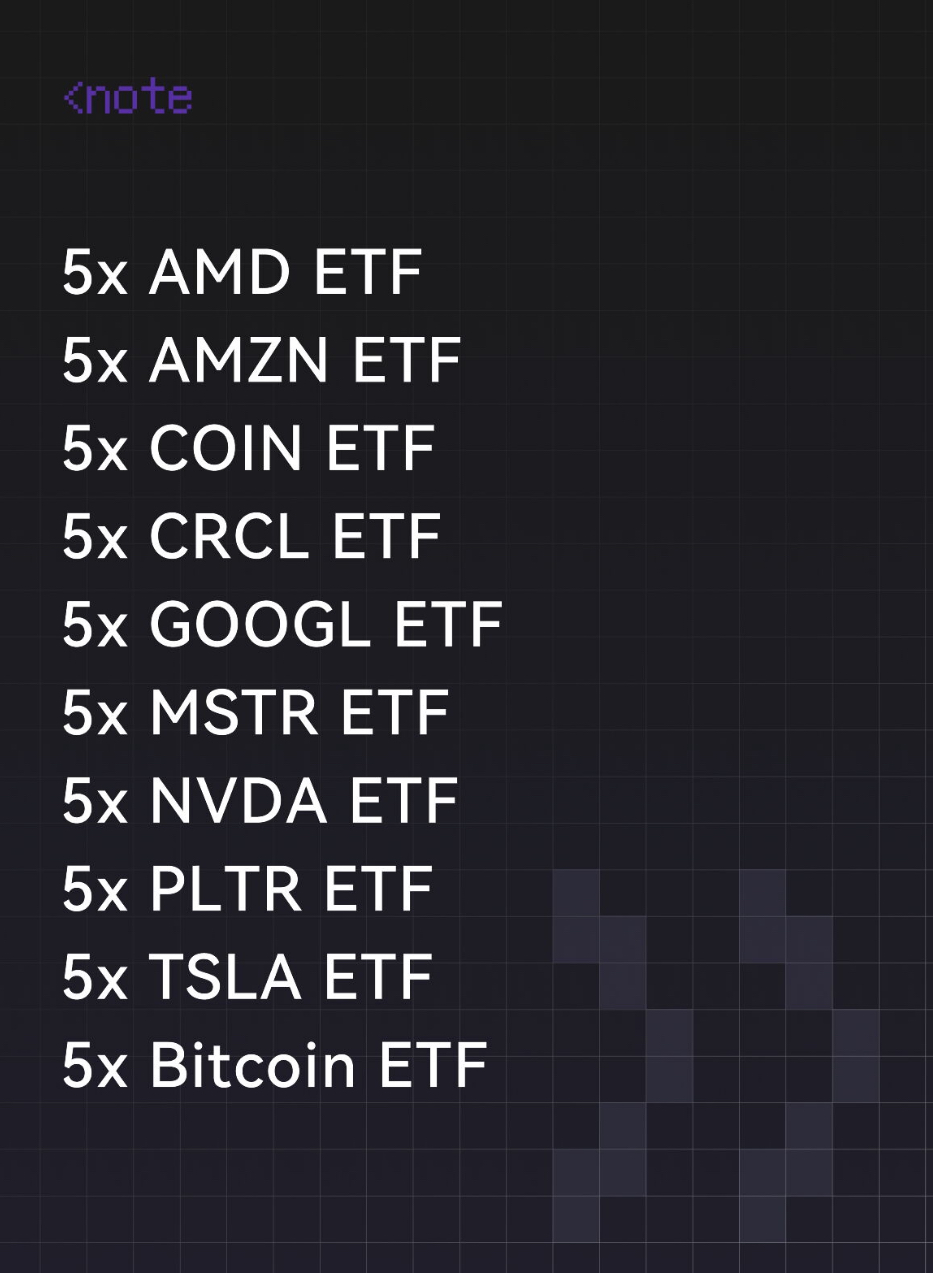 <note

5x AMD ETF
5x AMZN ETF
5x COIN ETF
5x CRCL ETF
5x GOOGL ETF
5x MSTR ETF
5x NVDA ETF
5x PLTR ETF
5x TSLA ETF
5x Bitcoin ETF